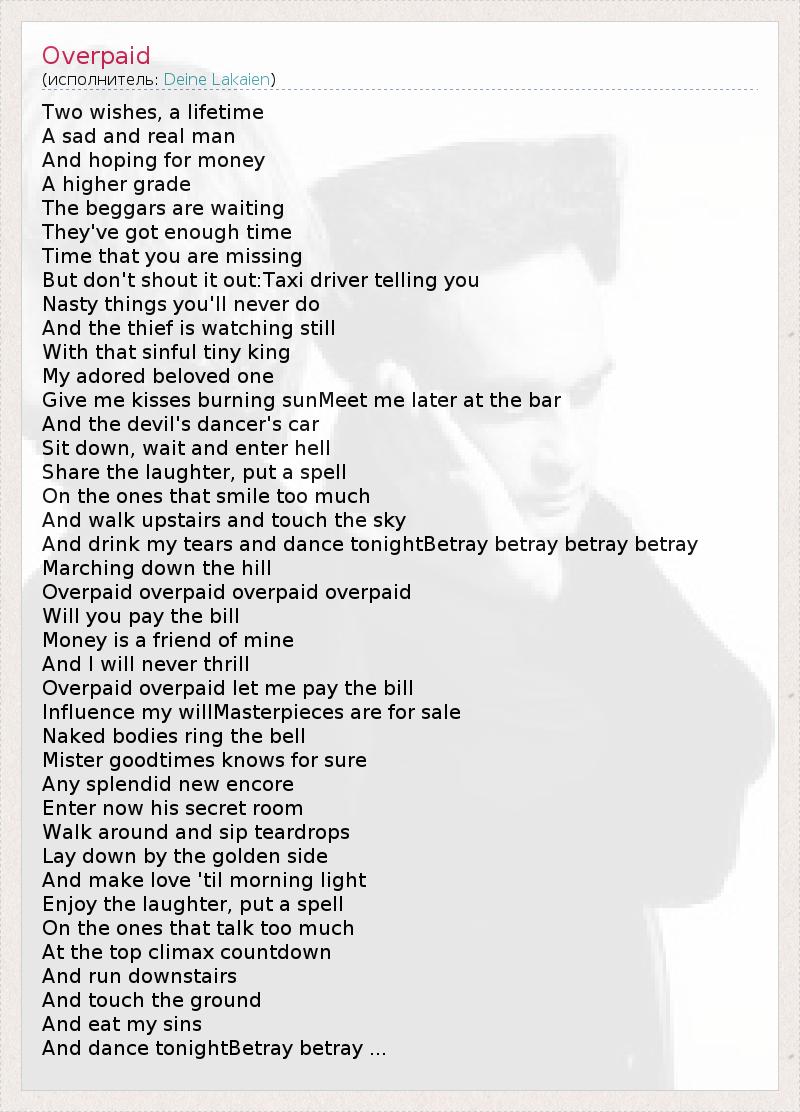 Overpaid
(исполнитель: Deine Lakaien)

Two wishes, a lifetime
A sad and real man
And hoping for money
A higher grade
The beggars are waiting
They've got enough time
Time that you are missing
But don't shout it out:Taxi driver telling you
Nasty things you'll never do
And the thief is watching still
With that sinful tiny king
My adored beloved one
Give me kisses burning sunMeet me later at the bar
And the devil's dancer's car
Sit down, wait and enter hell
Share the laughter, put a spell
On the ones that smile too much
And walk upstairs and touch the sky
And drink my tears and dance tonightBetray betray betray betray
Marching down the hill
Overpaid overpaid overpaid overpaid
Will you pay the bill
Money is a friend of mine
And I will never thrill
Overpaid overpaid let me pay the bill
Influence my willMasterpieces are for sale
Naked bodies ring the bell
Mister goodtimes knows for sure
Any splendid new encore
Enter now his secret room
Walk around and sip teardrops
Lay down by the golden side
And make love 'til morning light
Enjoy the laughter, put a spell
On the ones that talk too much
At the top climax countdown
And run downstairs
And touch the ground
And eat my sins
And dance tonightBetray betray ...